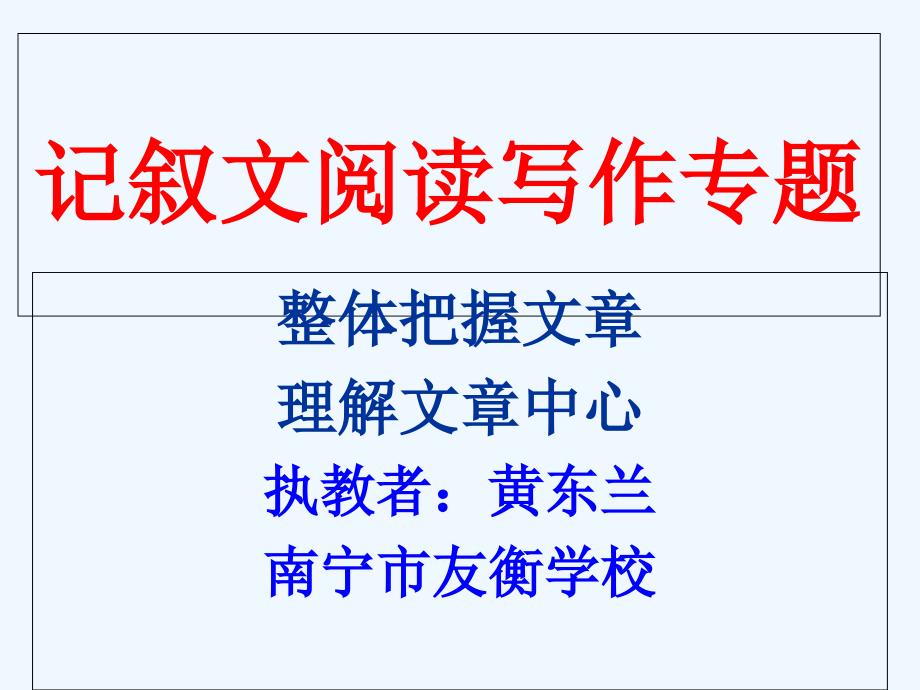 记叙文阅读写作专题

整体把握文章
理解文章中心
执教者：黄东兰
南宁市友衡学校